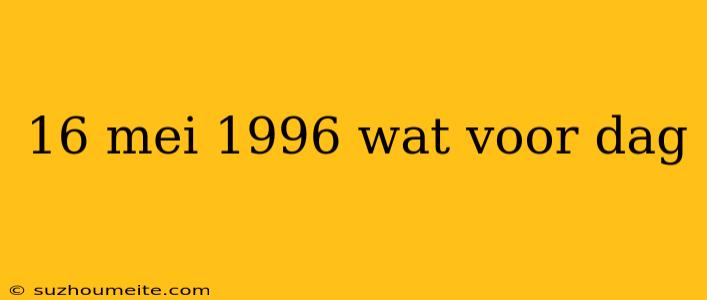 16 mei 1996 wat voor dag

© suzhoumeite.com